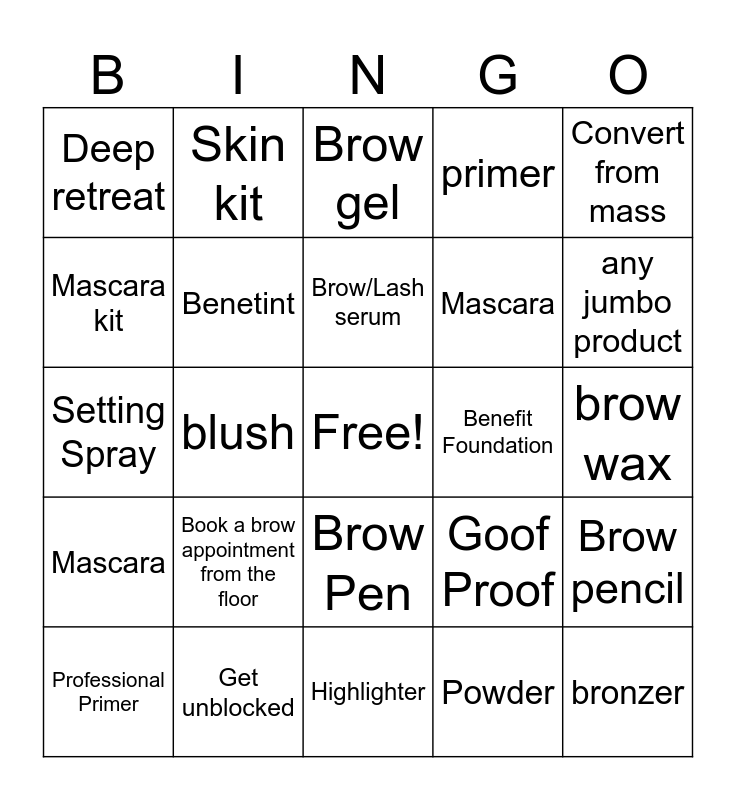 | B | I | N | G | O |
|---|---|---|---|---|
| Deep retreat | Skin kit | Brow gel | primer | Convert from mass |
| Mascara kit | Benetint | Brow/Lash serum | Mascara | any jumbo product |
| Setting Spray | blush | Free! | Benefit Foundation | brow wax |
| Mascara | Book a brow appointment from the floor | Brow Pen | Goof Proof | Brow pencil |
| Professional Primer | Get unblocked | Highlighter | Powder | bronzer |